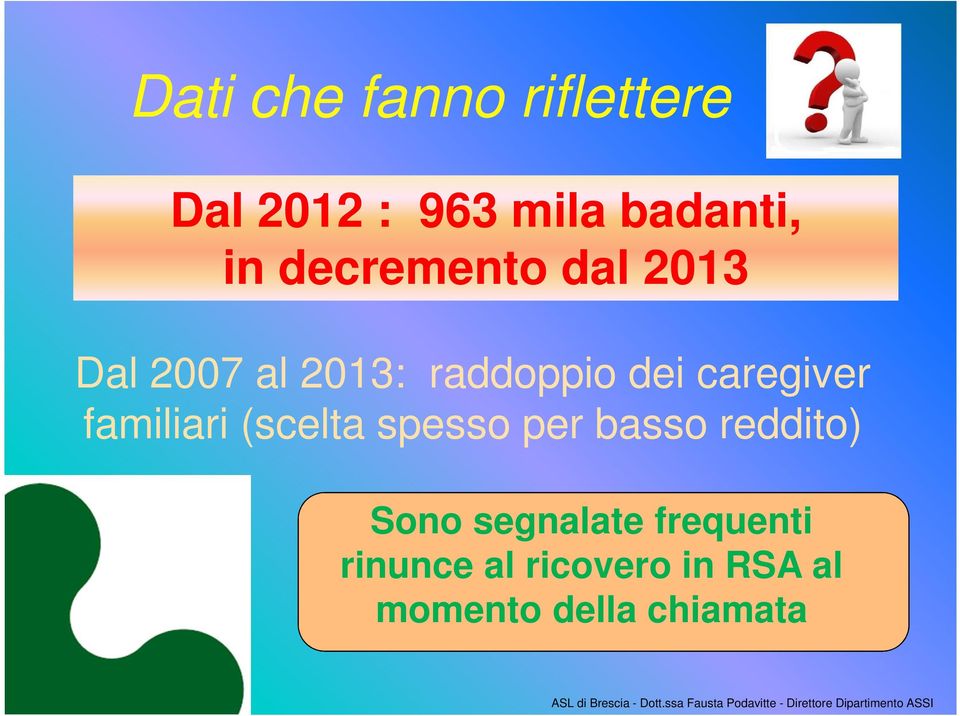 Dati che fanno riflettere

Dal 2012 : 963 mila badanti, in decremento dal 2013

Dal 2007 al 2013: raddoppio dei caregiver familiari (scelta spesso per basso reddito)

Sono segnalate frequenti rinunce al ricovero in RSA al momento della chiamata

ASL di Brescia - Dott.ssa Fausta Podavitte - Direttore Dipartimento ASSI